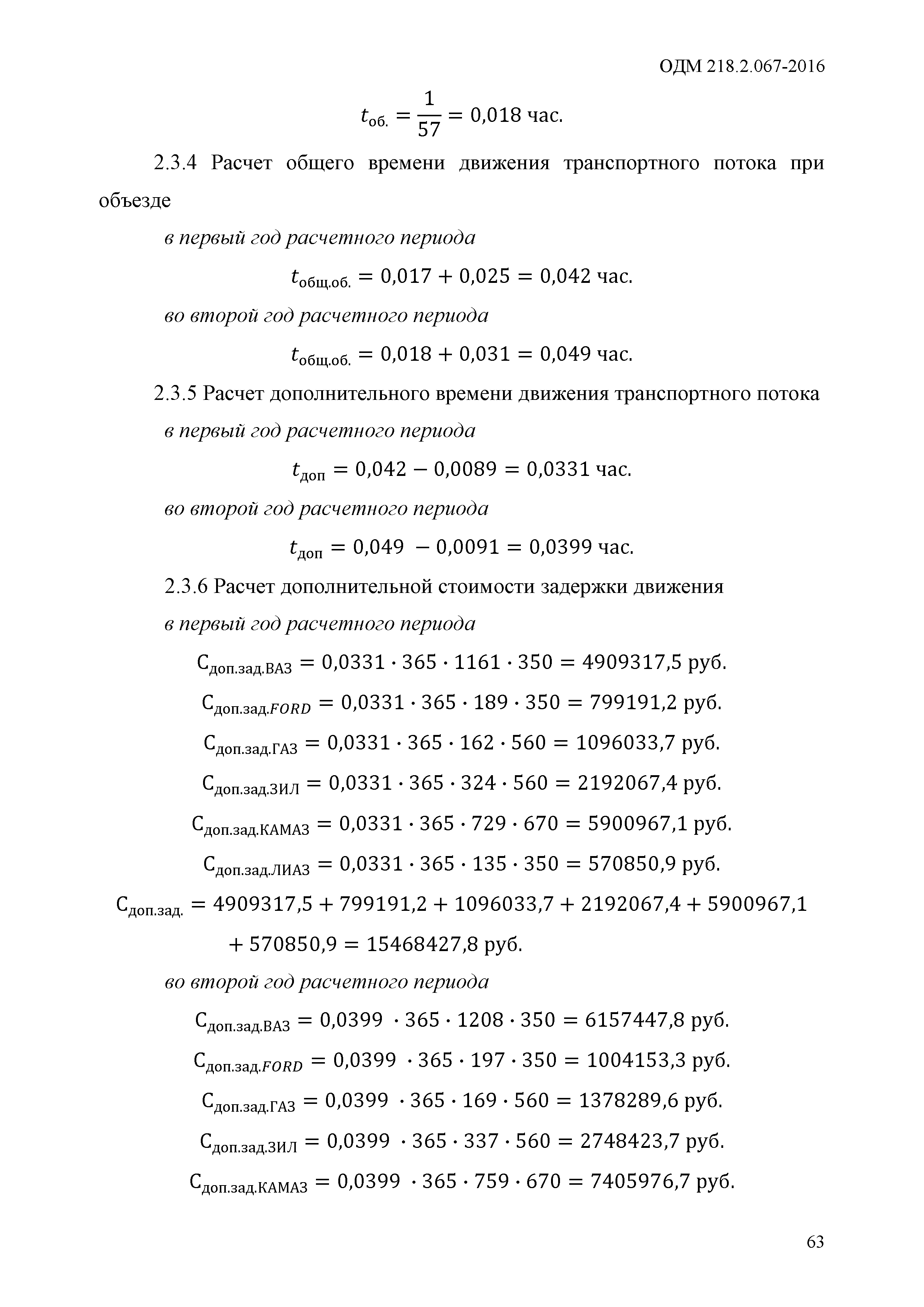 ОДМ 218.2.067-2016

$t_{об.} = \frac{1}{57} = 0,018$ час.

2.3.4 Расчет общего времени движения транспортного потока при объезде

в первый год расчетного периода

$t_{общ.об.} = 0,017 + 0,025 = 0,042$ час.

во второй год расчетного периода

$t_{общ.об.} = 0,018 + 0,031 = 0,049$ час.

2.3.5 Расчет дополнительного времени движения транспортного потока

в первый год расчетного периода

$t_{доп} = 0,042 - 0,0089 = 0,0331$ час.

во второй год расчетного периода

$t_{доп} = 0,049 - 0,0091 = 0,0399$ час.

2.3.6 Расчет дополнительной стоимости задержки движения

в первый год расчетного периода

$С_{доп.зад.ВАЗ} = 0,0331 \cdot 365 \cdot 1161 \cdot 350 = 4909317,5$ руб.

$С_{доп.зад.FORD} = 0,0331 \cdot 365 \cdot 189 \cdot 350 = 799191,2$ руб.

$С_{доп.зад.ГАЗ} = 0,0331 \cdot 365 \cdot 162 \cdot 560 = 1096033,7$ руб.

$С_{доп.зад.ЗИЛ} = 0,0331 \cdot 365 \cdot 324 \cdot 560 = 2192067,4$ руб.

$С_{доп.зад.КАМАЗ} = 0,0331 \cdot 365 \cdot 729 \cdot 670 = 5900967,1$ руб.

$С_{доп.зад.ЛИАЗ} = 0,0331 \cdot 365 \cdot 135 \cdot 350 = 570850,9$ руб.

$С_{доп.зад.} = 4909317,5 + 799191,2 + 1096033,7 + 2192067,4 + 5900967,1 + 570850,9 = 15468427,8$ руб.

во второй год расчетного периода

$С_{доп.зад.ВАЗ} = 0,0399 \cdot 365 \cdot 1208 \cdot 350 = 6157447,8$ руб.

$С_{доп.зад.FORD} = 0,0399 \cdot 365 \cdot 197 \cdot 350 = 1004153,3$ руб.

$С_{доп.зад.ГАЗ} = 0,0399 \cdot 365 \cdot 169 \cdot 560 = 1378289,6$ руб.

$С_{доп.зад.ЗИЛ} = 0,0399 \cdot 365 \cdot 337 \cdot 560 = 2748423,7$ руб.

$С_{доп.зад.КАМАЗ} = 0,0399 \cdot 365 \cdot 759 \cdot 670 = 7405976,7$ руб.

63